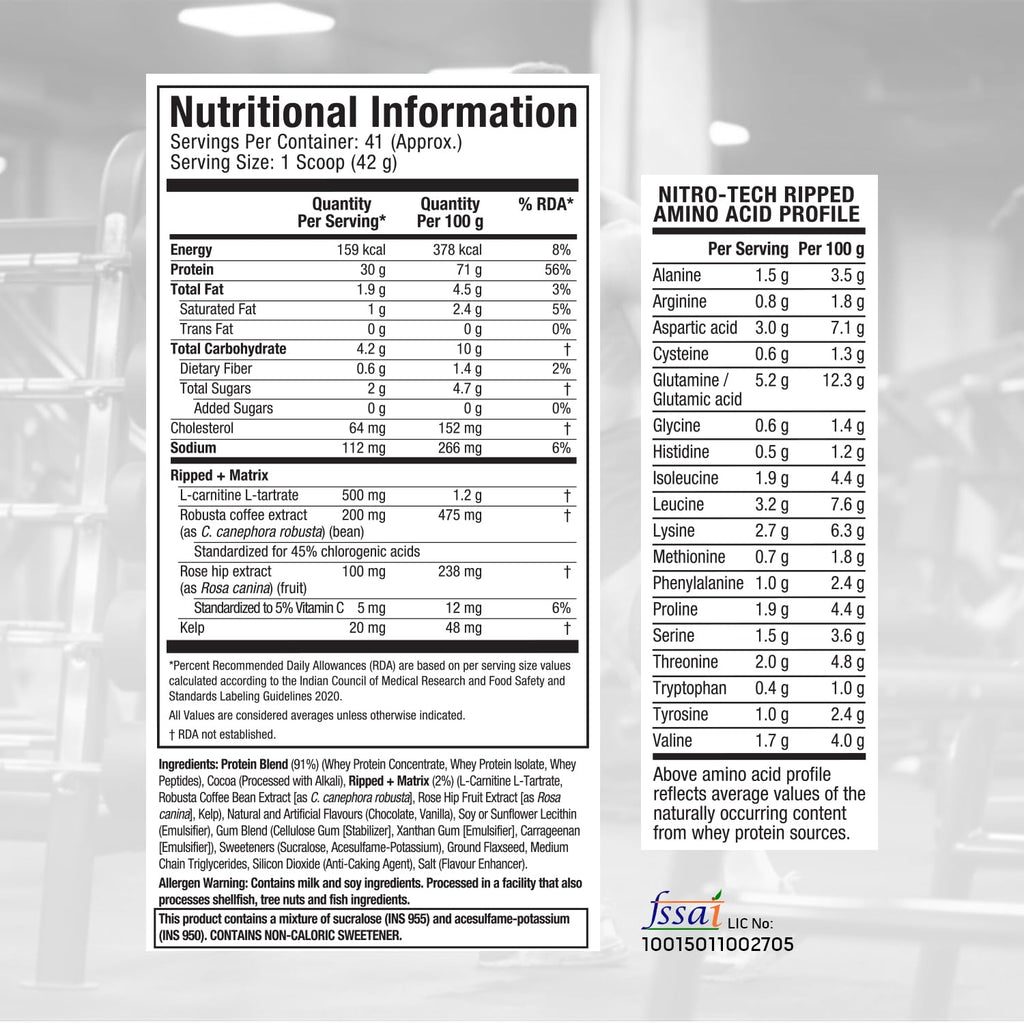 Nutritional Information
Servings Per Container: 41 (Approx.)
Serving Size: 1 Scoop (42 g)

| | Quantity Per Serving* | Quantity Per 100 g | % RDA* |
|---|---|---|---|
| Energy | 159 kcal | 378 kcal | 8% |
| Protein | 30 g | 71 g | 56% |
| Total Fat | 1.9 g | 4.5 g | 3% |
| Saturated Fat | 1 g | 2.4 g | 5% |
| Trans Fat | 0 g | 0 g | 0% |
| Total Carbohydrate | 4.2 g | 10 g | † |
| Dietary Fiber | 0.6 g | 1.4 g | 2% |
| Total Sugars | 2 g | 4.7 g | † |
| Added Sugars | 0 g | 0 g | 0% |
| Cholesterol | 64 mg | 152 mg | † |
| Sodium | 112 mg | 266 mg | 6% |
| Ripped + Matrix | | | |
| L-carnitine L-tartrate | 500 mg | 1.2 g | † |
| Robusta coffee extract (as C. canephora robusta) (bean) | 200 mg | 475 mg | † |
| Standardized for 45% chlorogenic acids | | | |
| Rose hip extract (as Rosa canina) (fruit) | 100 mg | 238 mg | † |
| Standardized to 5% Vitamin C | 5 mg | 12 mg | 6% |
| Kelp | 20 mg | 48 mg | † |

*Percent Recommended Daily Allowances (RDA) are based on per serving size values calculated according to the Indian Council of Medical Research and Food Safety and Standards Labeling Guidelines 2020.

All Values are considered averages unless otherwise indicated.

† RDA not established.

Ingredients: Protein Blend (91%) (Whey Protein Concentrate, Whey Protein Isolate, Whey Peptides), Cocoa (Processed with Alkali), Ripped + Matrix (2%) (L-Carnitine L-Tartrate, Robusta Coffee Bean Extract [as C. canephora robusta], Rose Hip Fruit Extract [as Rosa canina], Kelp), Natural and Artificial Flavours (Chocolate, Vanilla), Soy or Sunflower Lecithin (Emulsifier), Gum Blend (Cellulose Gum [Stabilizer], Xanthan Gum [Emulsifier], Carrageenan [Emulsifier]), Sweeteners (Sucralose, Acesulfame-Potassium), Ground Flaxseed, Medium Chain Triglycerides, Silicon Dioxide (Anti-Caking Agent), Salt (Flavour Enhancer).

Allergen Warning: Contains milk and soy ingredients. Processed in a facility that also processes shellfish, tree nuts and fish ingredients.

This product contains a mixture of sucralose (INS 955) and acesulfame-potassium (INS 950). CONTAINS NON-CALORIC SWEETENER.

NITRO-TECH RIPPED AMINO ACID PROFILE

| | Per Serving | Per 100 g |
|---|---|---|
| Alanine | 1.5 g | 3.5 g |
| Arginine | 0.8 g | 1.8 g |
| Aspartic acid | 3.0 g | 7.1 g |
| Cysteine | 0.6 g | 1.3 g |
| Glutamine / Glutamic acid | 5.2 g | 12.3 g |
| Glycine | 0.6 g | 1.4 g |
| Histidine | 0.5 g | 1.2 g |
| Isoleucine | 1.9 g | 4.4 g |
| Leucine | 3.2 g | 7.6 g |
| Lysine | 2.7 g | 6.3 g |
| Methionine | 0.7 g | 1.8 g |
| Phenylalanine | 1.0 g | 2.4 g |
| Proline | 1.9 g | 4.4 g |
| Serine | 1.5 g | 3.6 g |
| Threonine | 2.0 g | 4.8 g |
| Tryptophan | 0.4 g | 1.0 g |
| Tyrosine | 1.0 g | 2.4 g |
| Valine | 1.7 g | 4.0 g |

Above amino acid profile reflects average values of the naturally occurring content from whey protein sources.

fssai LIC No:
10015011002705